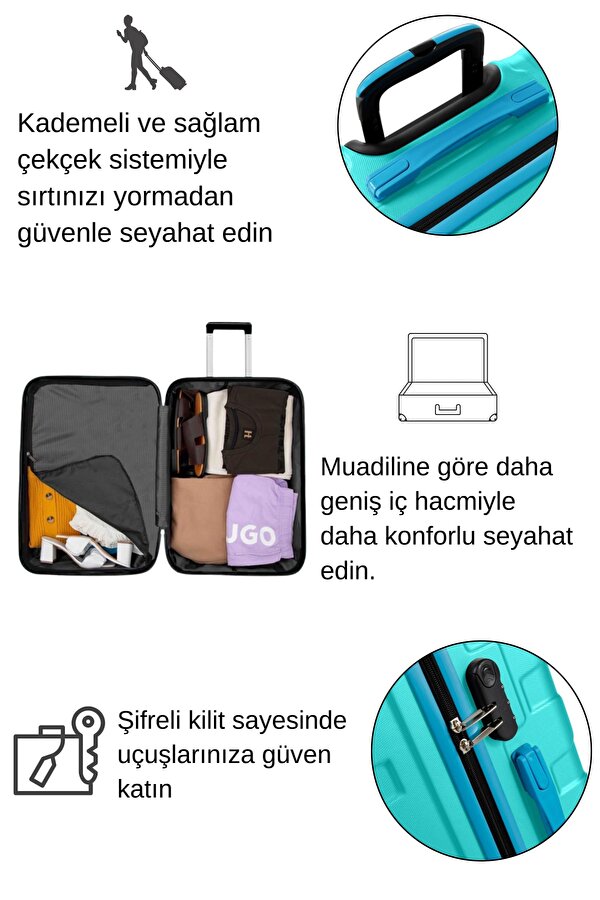 Kademeli ve sağlam çekçek sistemiyle sırtınızı yormadan güvenle seyahat edin

Muadiline göre daha geniş iç hacmiyle daha konforlu seyahat edin.

Şifreli kilit sayesinde uçuşlarınıza güven katın